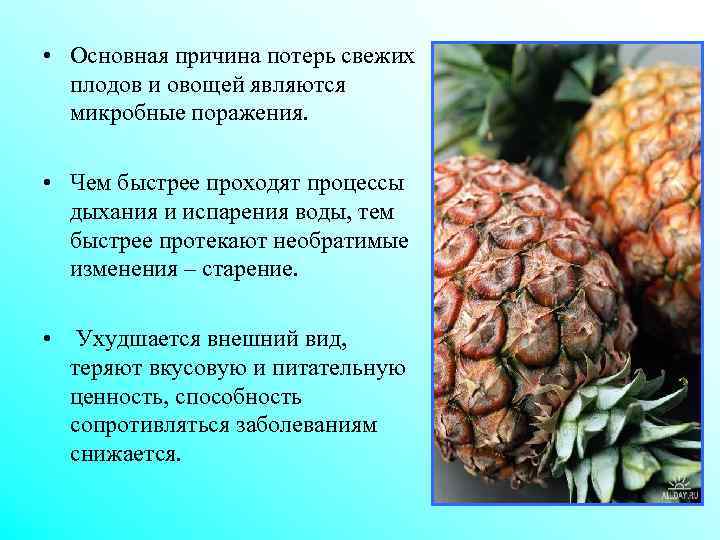 • Основная причина потерь свежих плодов и овощей являются микробные поражения.

• Чем быстрее проходят процессы дыхания и испарения воды, тем быстрее протекают необратимые изменения – старение.

• Ухудшается внешний вид, теряют вкусовую и питательную ценность, способность сопротивляться заболеваниям снижается.

ALLDAY.RU